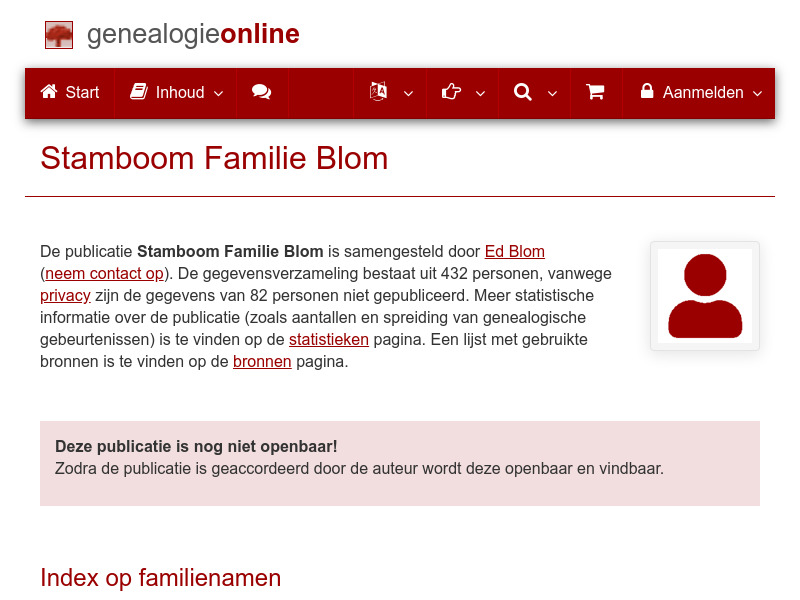 genealogieonline

Start Inhoud Aanmelden

Stamboom Familie Blom

De publicatie Stamboom Familie Blom is samengesteld door Ed Blom (neem contact op). De gegevensverzameling bestaat uit 432 personen, vanwege privacy zijn de gegevens van 82 personen niet gepubliceerd. Meer statistische informatie over de publicatie (zoals aantallen en spreiding van genealogische gebeurtenissen) is te vinden op de statistieken pagina. Een lijst met gebruikte bronnen is te vinden op de bronnen pagina.

Deze publicatie is nog niet openbaar!
Zodra de publicatie is geaccordeerd door de auteur wordt deze openbaar en vindbaar.

Index op familienamen